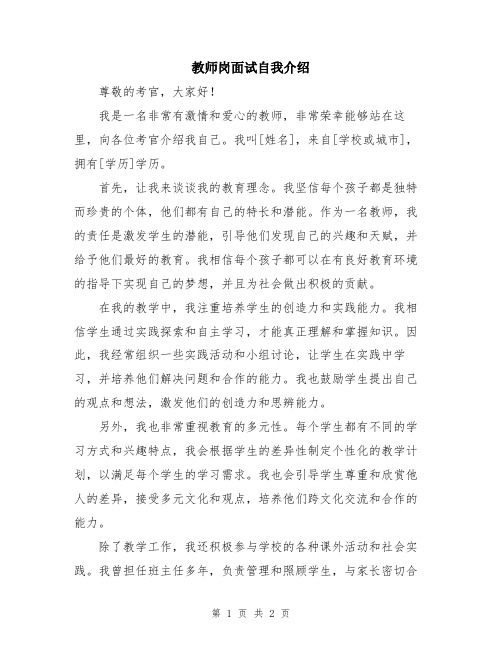 教师岗面试自我介绍

尊敬的考官，大家好！

我是一名非常有激情和爱心的教师，非常荣幸能够站在这里，向各位考官介绍我自己。我叫[姓名]，来自[学校或城市]，拥有[学历]学历。

首先，让我来谈谈我的教育理念。我坚信每个孩子都是独特而珍贵的个体，他们都有自己的特长和潜能。作为一名教师，我的责任是激发学生的潜能，引导他们发现自己的兴趣和天赋，并给予他们最好的教育。我相信每个孩子都可以在有良好教育环境的指导下实现自己的梦想，并且为社会做出积极的贡献。

在我的教学中，我注重培养学生的创造力和实践能力。我相信学生通过实践探索和自主学习，才能真正理解和掌握知识。因此，我经常组织一些实践活动和小组讨论，让学生在实践中学习，并培养他们解决问题和合作的能力。我也鼓励学生提出自己的观点和想法，激发他们的创造力和思辨能力。

另外，我也非常重视教育的多元性。每个学生都有不同的学习方式和兴趣特点，我会根据学生的差异性制定个性化的教学计划，以满足每个学生的学习需求。我也会引导学生尊重和欣赏他人的差异，接受多元文化和观点，培养他们跨文化交流和合作的能力。

除了教学工作，我还积极参与学校的各种课外活动和社会实践。我曾担任班主任多年，负责管理和照顾学生，与家长密切合

第 1 页 共 2 页